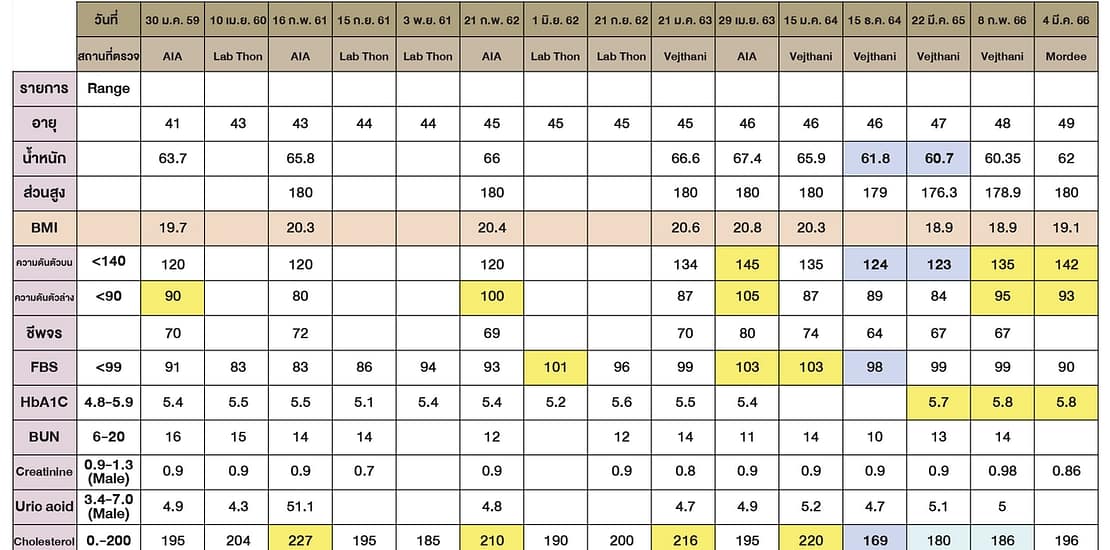 |  | วันที่ | 30 ม.ค. 59 | 10 เม.ย. 60 | 16 ก.พ. 61 | 15 ก.ย. 61 | 3 พ.ย. 61 | 21 ก.พ. 62 | 1 มิ.ย. 62 | 21 ก.ย. 62 | 21 ม.ค. 63 | 29 เม.ย. 63 | 15 ม.ค. 64 | 15 ธ.ค. 64 | 22 มี.ค. 65 | 8 ก.พ. 66 | 4 มี.ค. 66 |
|---|---|---|---|---|---|---|---|---|---|---|---|---|---|---|---|---|
|  | สถานที่ตรวจ | AIA | Lab Thon | AIA | Lab Thon | Lab Thon | AIA | Lab Thon | Lab Thon | Vejthani | AIA | Vejthani | Vejthani | Vejthani | Vejthani | Mordee |
| รายการ | Range |  |  |  |  |  |  |  |  |  |  |  |  |  |  |  |
| อายุ |  | 41 | 43 | 43 | 44 | 44 | 45 | 45 | 45 | 45 | 46 | 46 | 46 | 47 | 48 | 49 |
| น้ำหนัก |  | 63.7 |  | 65.8 |  |  | 66 |  |  | 66.6 | 67.4 | 65.9 | 61.8 | 60.7 | 60.35 | 62 |
| ส่วนสูง |  |  |  | 180 |  |  | 180 |  |  | 180 | 180 | 180 | 179 | 176.3 | 178.9 | 180 |
| BMI |  | 19.7 |  | 20.3 |  |  | 20.4 |  |  | 20.6 | 20.8 | 20.3 |  | 18.9 | 18.9 | 19.1 |
| ความดันตัวบน | <140 | 120 |  | 120 |  |  | 120 |  |  | 134 | 145 | 135 | 124 | 123 | 135 | 142 |
| ความดันตัวล่าง | <90 | 90 |  | 80 |  |  | 100 |  |  | 87 | 105 | 87 | 89 | 84 | 95 | 93 |
| ชีพจร |  | 70 |  | 72 |  |  | 69 |  |  | 70 | 80 | 74 | 64 | 67 | 67 |  |
| FBS | <99 | 91 | 83 | 83 | 86 | 94 | 93 | 101 | 96 | 99 | 103 | 103 | 98 | 99 | 99 | 90 |
| HbA1C | 4.8-5.9 | 5.4 | 5.5 | 5.5 | 5.1 | 5.4 | 5.4 | 5.2 | 5.6 | 5.5 | 5.4 |  |  | 5.7 | 5.8 | 5.8 |
| BUN | 6-20 | 16 | 15 | 14 | 14 |  | 12 |  | 12 | 14 | 11 | 14 | 10 | 13 | 14 |  |
| Creatinine | 0.9-1.3 (Male) | 0.9 | 0.9 | 0.9 | 0.7 |  | 0.9 |  | 0.9 | 0.8 | 0.9 | 0.9 | 0.9 | 0.9 | 0.98 | 0.86 |
| Urio aoid | 3.4-7.0 (Male) | 4.9 | 4.3 | 51.1 |  |  | 4.8 |  |  | 4.7 | 4.9 | 5.2 | 4.7 | 5.1 | 5 |  |
| Cholesterol | 0.-200 | 195 | 204 | 227 | 195 | 185 | 210 | 190 | 200 | 216 | 195 | 220 | 169 | 180 | 186 | 196 |